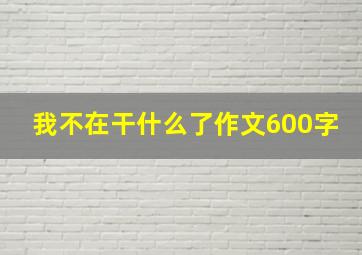 我不在干什么了作文600字